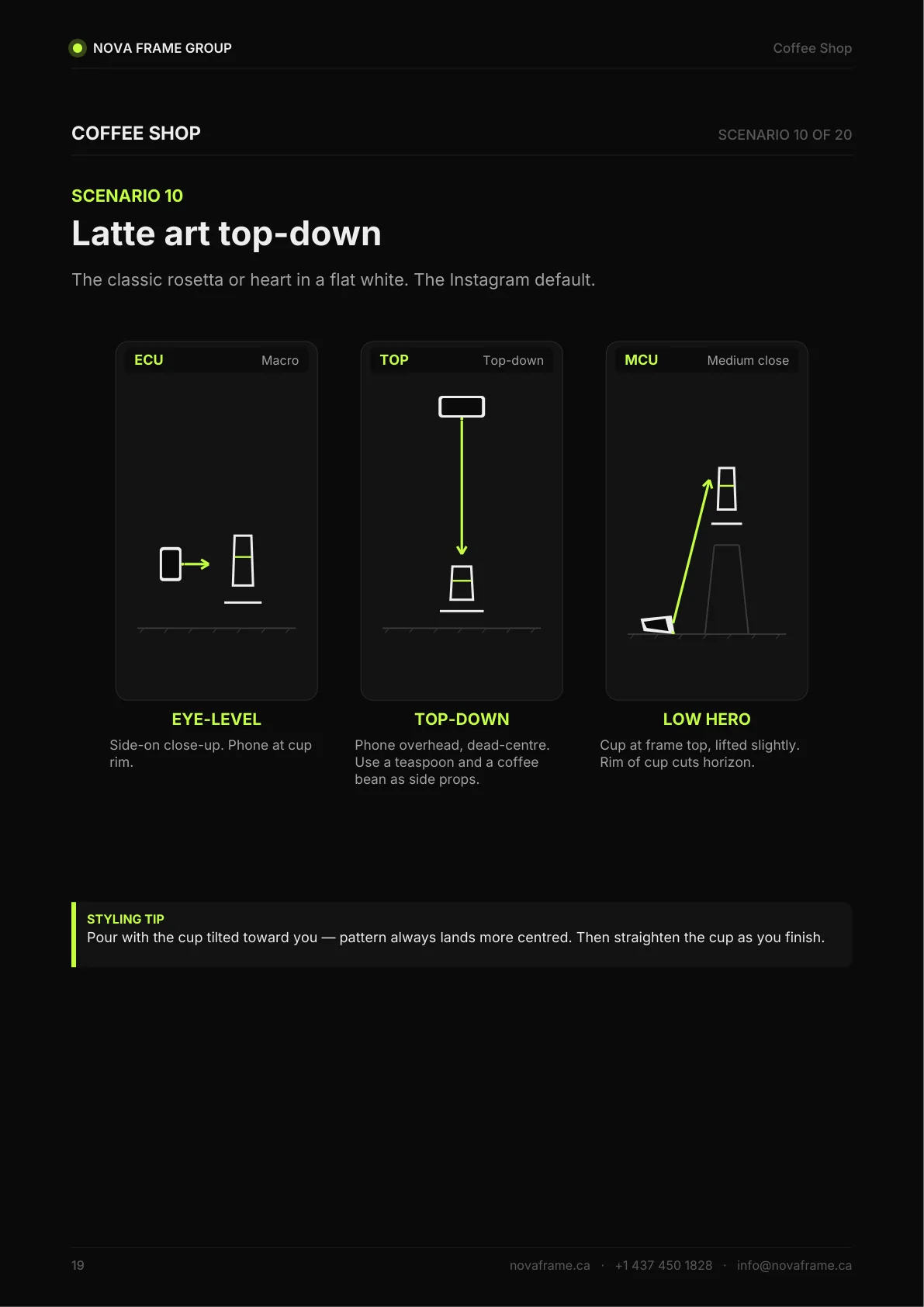 NOVA FRAME GROUP
Coffee Shop

COFFEE SHOP
SCENARIO 10 OF 20

SCENARIO 10

Latte art top-down

The classic rosetta or heart in a flat white. The Instagram default.

ECU
Macro

EYE-LEVEL

Side-on close-up. Phone at cup rim.

TOP
Top-down

TOP-DOWN

Phone overhead, dead-centre. Use a teaspoon and a coffee bean as side props.

MCU
Medium close

LOW HERO

Cup at frame top, lifted slightly. Rim of cup cuts horizon.

STYLING TIP
Pour with the cup tilted toward you — pattern always lands more centred. Then straighten the cup as you finish.

19
novaframe.ca · +1 437 450 1828 · info@novaframe.ca